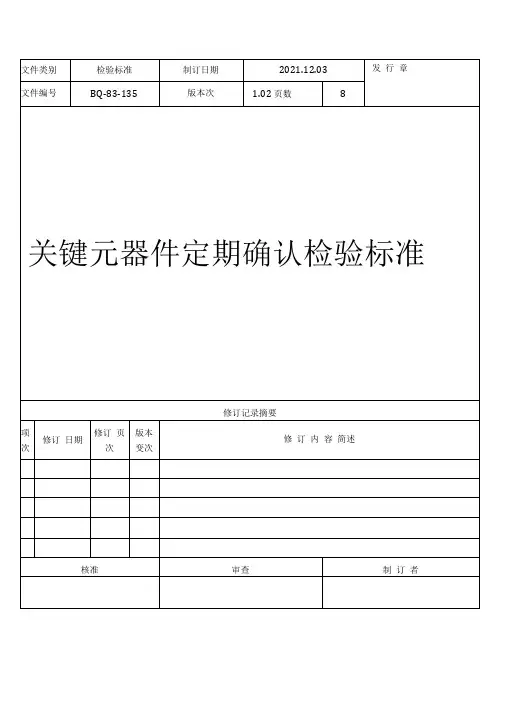 | 文件类别 | 检验标准 | 制订日期 | 2021.12.03 | | 发 行 章 |
|---|---|---|---|---|---|
| 文件编号 | BQ-83-135 | 版本次 | 1.02 页数 | 8 | |

关键元器件定期确认检验标准

修订记录摘要

| 项次 | 修订 日期 | 修订 页次 | 版本变次 | 修 订 内 容 简述 |
|---|---|---|---|---|
| | | | | |
| | | | | |
| | | | | |
| | | | | |
| | | | | |

| 核准 | 审查 | 制 订 者 |
|---|---|---|
| | | |